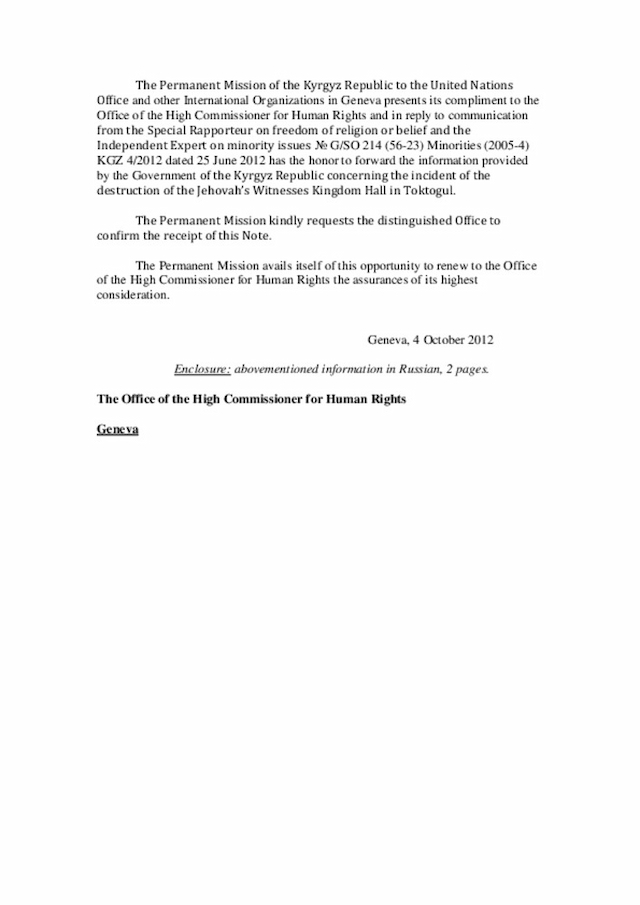 The Permanent Mission of the Kyrgyz Republic to the United Nations Office and other International Organizations in Geneva presents its compliment to the Office of the High Commissioner for Human Rights and in reply to communication from the Special Rapporteur on freedom of religion or belief and the Independent Expert on minority issues № G/SO 214 (56-23) Minorities (2005-4) KGZ 4/2012 dated 25 June 2012 has the honor to forward the information provided by the Government of the Kyrgyz Republic concerning the incident of the destruction of the Jehovah's Witnesses Kingdom Hall in Toktogul.

The Permanent Mission kindly requests the distinguished Office to confirm the receipt of this Note.

The Permanent Mission avails itself of this opportunity to renew to the Office of the High Commissioner for Human Rights the assurances of its highest consideration.

Geneva, 4 October 2012

Enclosure: abovementioned information in Russian, 2 pages.

The Office of the High Commissioner for Human Rights

Geneva